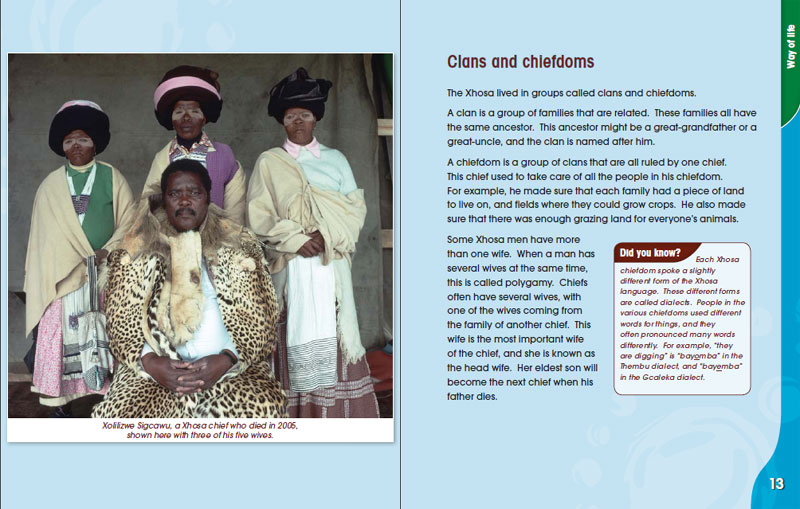 Xolilizwe Sigcawu, a Xhosa chief who died in 2005, shown here with three of his five wives.

Clans and chiefdoms

The Xhosa lived in groups called clans and chiefdoms.

A clan is a group of families that are related. These families all have the same ancestor. This ancestor might be a great-grandfather or a great-uncle, and the clan is named after him.

A chiefdom is a group of clans that are all ruled by one chief. This chief used to take care of all the people in his chiefdom. For example, he made sure that each family had a piece of land to live on, and fields where they could grow crops. He also made sure that there was enough grazing land for everyone's animals.

Some Xhosa men have more than one wife. When a man has several wives at the same time, this is called polygamy. Chiefs often have several wives, with one of the wives coming from the family of another chief. This wife is the most important wife of the chief, and she is known as the head wife. Her eldest son will become the next chief when his father dies.

Did you know?

Each Xhosa chiefdom spoke a slightly different form of the Xhosa language. These different forms are called dialects. People in the various chiefdoms used different words for things, and they often pronounced many words differently. For example, "they are digging" is "bayomba" in the Thembu dialect, and "bayemba" in the Gcaleka dialect.

Way of life

13